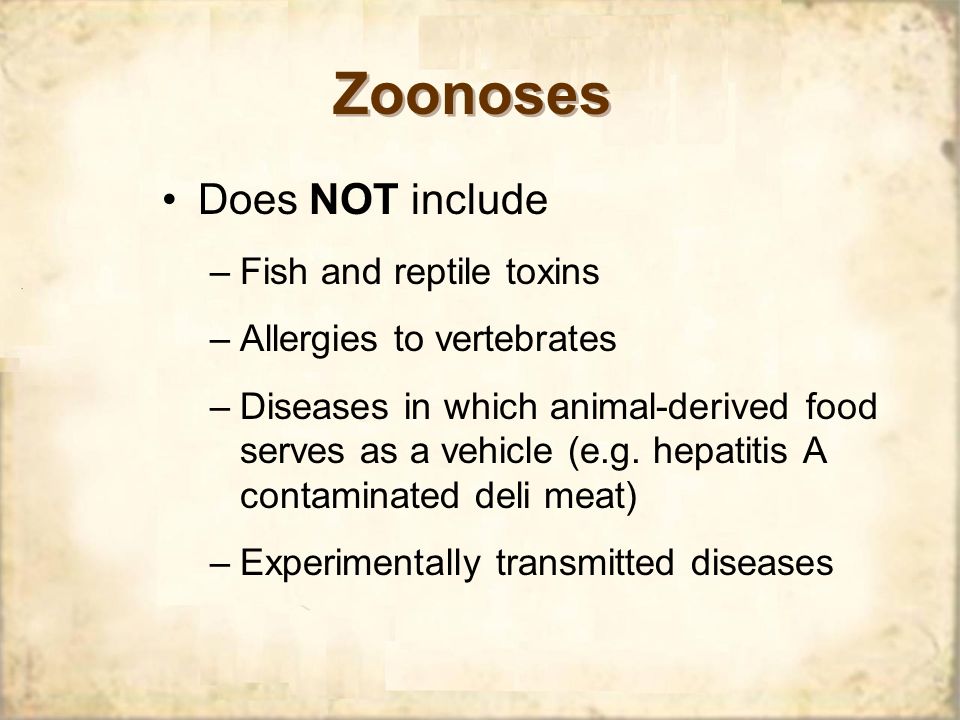 Zoonoses

• Does NOT include

– Fish and reptile toxins

– Allergies to vertebrates

– Diseases in which animal-derived food serves as a vehicle (e.g. hepatitis A contaminated deli meat)

– Experimentally transmitted diseases